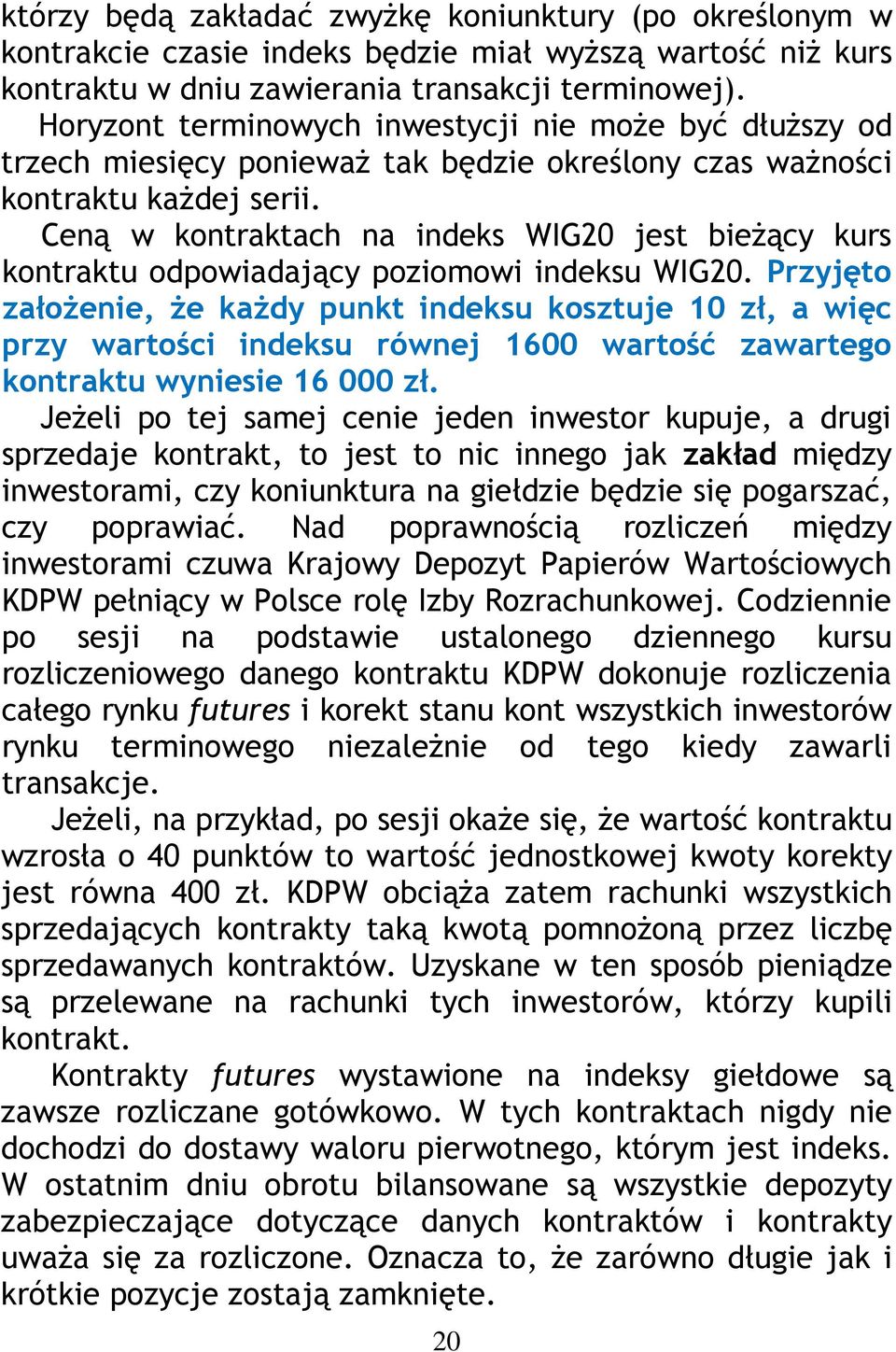 którzy będą zakładać zwyżkę koniunktury (po określonym w kontrakcie czasie indeks będzie miał wyższą wartość niż kurs kontraktu w dniu zawierania transakcji terminowej).

Horyzont terminowych inwestycji nie może być dłuższy od trzech miesięcy ponieważ tak będzie określony czas ważności kontraktu każdej serii.

Ceną w kontraktach na indeks WIG20 jest bieżący kurs kontraktu odpowiadający poziomowi indeksu WIG20. Przyjęto założenie, że każdy punkt indeksu kosztuje 10 zł, a więc przy wartości indeksu równej 1600 wartość zawartego kontraktu wyniesie 16 000 zł.

Jeżeli po tej samej cenie jeden inwestor kupuje, a drugi sprzedaje kontrakt, to jest to nic innego jak zakład między inwestorami, czy koniunktura na giełdzie będzie się pogarszać, czy poprawiać. Nad poprawnością rozliczeń między inwestorami czuwa Krajowy Depozyt Papierów Wartościowych KDPW pełniący w Polsce rolę Izby Rozrachunkowej. Codziennie po sesji na podstawie ustalonego dziennego kursu rozliczeniowego danego kontraktu KDPW dokonuje rozliczenia całego rynku futures i korekt stanu kont wszystkich inwestorów rynku terminowego niezależnie od tego kiedy zawarli transakcje.

Jeżeli, na przykład, po sesji okaże się, że wartość kontraktu wzrosła o 40 punktów to wartość jednostkowej kwoty korekty jest równa 400 zł. KDPW obciąża zatem rachunki wszystkich sprzedających kontrakty taką kwotą pomnożoną przez liczbę sprzedawanych kontraktów. Uzyskane w ten sposób pieniądze są przelewane na rachunki tych inwestorów, którzy kupili kontrakt.

Kontrakty futures wystawione na indeksy giełdowe są zawsze rozliczane gotówkowo. W tych kontraktach nigdy nie dochodzi do dostawy waloru pierwotnego, którym jest indeks. W ostatnim dniu obrotu bilansowane są wszystkie depozyty zabezpieczające dotyczące danych kontraktów i kontrakty uważa się za rozliczone. Oznacza to, że zarówno długie jak i krótkie pozycje zostają zamknięte.

20